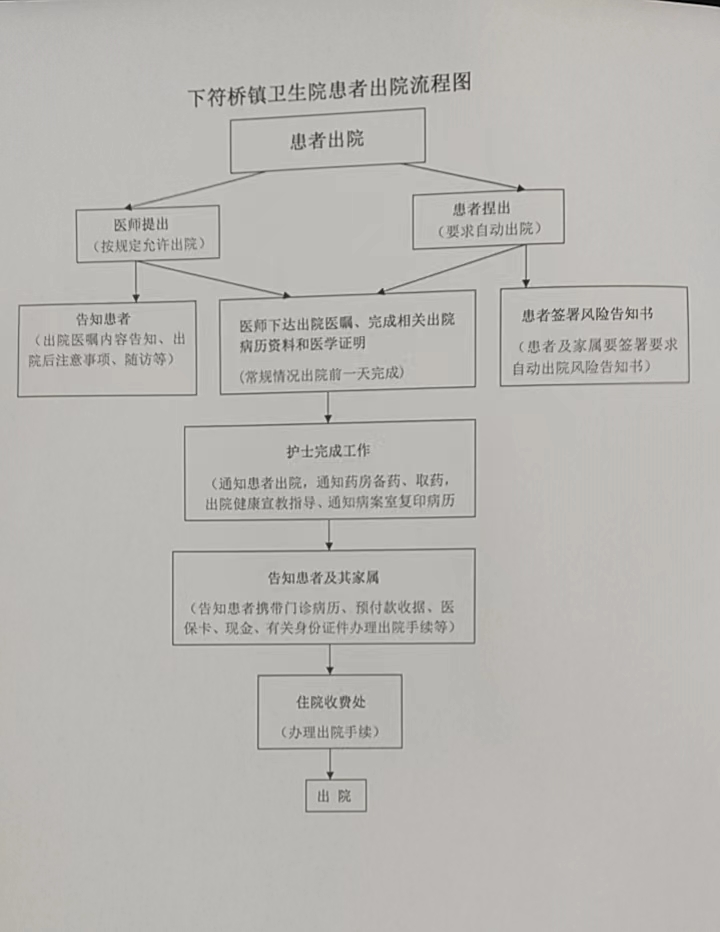 下符桥镇卫生院患者出院流程图

患者出院

医师提出
（按规定允许出院）

患者提出
（要求自动出院）

告知患者
（出院医嘱内容告知、出院后注意事项、随访等）

医师下达出院医嘱、完成相关出院病历资料和医学证明
（常规情况出院前一天完成）

患者签署风险告知书
（患者及家属要签署要求自动出院风险告知书）

护士完成工作
（通知患者出院，通知药房备药、取药，出院健康宣教指导、通知病案室复印病历

告知患者及其家属
（告知患者携带门诊病历、预付款收据、医保卡、现金、有关身份证件办理出院手续等）

住院收费处
（办理出院手续）

出 院